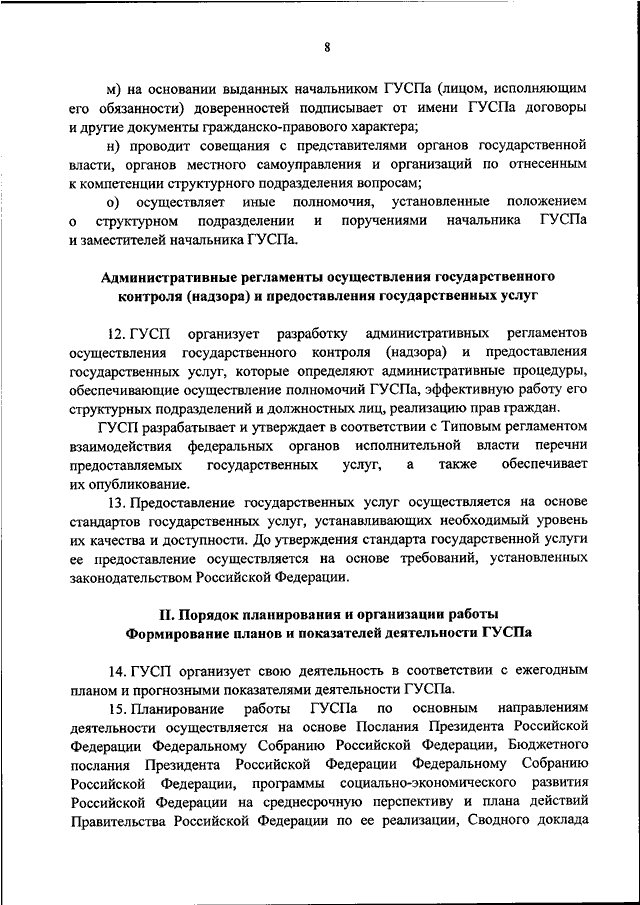 8

м) на основании выданных начальником ГУСПа (лицом, исполняющим его обязанности) доверенностей подписывает от имени ГУСПа договоры и другие документы гражданско-правового характера;

н) проводит совещания с представителями органов государственной власти, органов местного самоуправления и организаций по отнесенным к компетенции структурного подразделения вопросам;

о) осуществляет иные полномочия, установленные положением о структурном подразделении и поручениями начальника ГУСПа и заместителей начальника ГУСПа.

Административные регламенты осуществления государственного контроля (надзора) и предоставления государственных услуг

12. ГУСП организует разработку административных регламентов осуществления государственного контроля (надзора) и предоставления государственных услуг, которые определяют административные процедуры, обеспечивающие осуществление полномочий ГУСПа, эффективную работу его структурных подразделений и должностных лиц, реализацию прав граждан.

ГУСП разрабатывает и утверждает в соответствии с Типовым регламентом взаимодействия федеральных органов исполнительной власти перечни предоставляемых государственных услуг, а также обеспечивает их опубликование.

13. Предоставление государственных услуг осуществляется на основе стандартов государственных услуг, устанавливающих необходимый уровень их качества и доступности. До утверждения стандарта государственной услуги ее предоставление осуществляется на основе требований, установленных законодательством Российской Федерации.

II. Порядок планирования и организации работы
Формирование планов и показателей деятельности ГУСПа

14. ГУСП организует свою деятельность в соответствии с ежегодным планом и прогнозными показателями деятельности ГУСПа.

15. Планирование работы ГУСПа по основным направлениям деятельности осуществляется на основе Послания Президента Российской Федерации Федеральному Собранию Российской Федерации, Бюджетного послания Президента Российской Федерации Федеральному Собранию Российской Федерации, программы социально-экономического развития Российской Федерации на среднесрочную перспективу и плана действий Правительства Российской Федерации по ее реализации, Сводного доклада